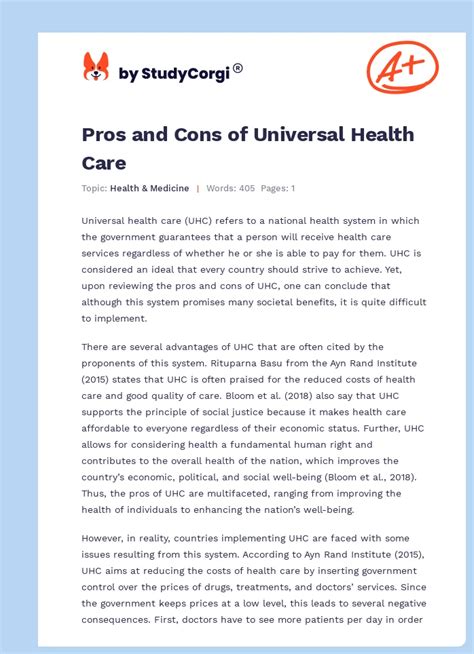 by StudyCorgi®

A+

Pros and Cons of Universal Health Care

Topic: Health & Medicine | Words: 405 Pages: 1

Universal health care (UHC) refers to a national health system in which the government guarantees that a person will receive health care services regardless of whether he or she is able to pay for them. UHC is considered an ideal that every country should strive to achieve. Yet, upon reviewing the pros and cons of UHC, one can conclude that although this system promises many societal benefits, it is quite difficult to implement.

There are several advantages of UHC that are often cited by the proponents of this system. Rituparna Basu from the Ayn Rand Institute (2015) states that UHC is often praised for the reduced costs of health care and good quality of care. Bloom et al. (2018) also say that UHC supports the principle of social justice because it makes health care affordable to everyone regardless of their economic status. Further, UHC allows for considering health a fundamental human right and contributes to the overall health of the nation, which improves the country's economic, political, and social well-being (Bloom et al., 2018). Thus, the pros of UHC are multifaceted, ranging from improving the health of individuals to enhancing the nation's well-being.

However, in reality, countries implementing UHC are faced with some issues resulting from this system. According to Ayn Rand Institute (2015), UHC aims at reducing the costs of health care by inserting government control over the prices of drugs, treatments, and doctors' services. Since the government keeps prices at a low level, this leads to several negative consequences. First, doctors have to see more patients per day in order